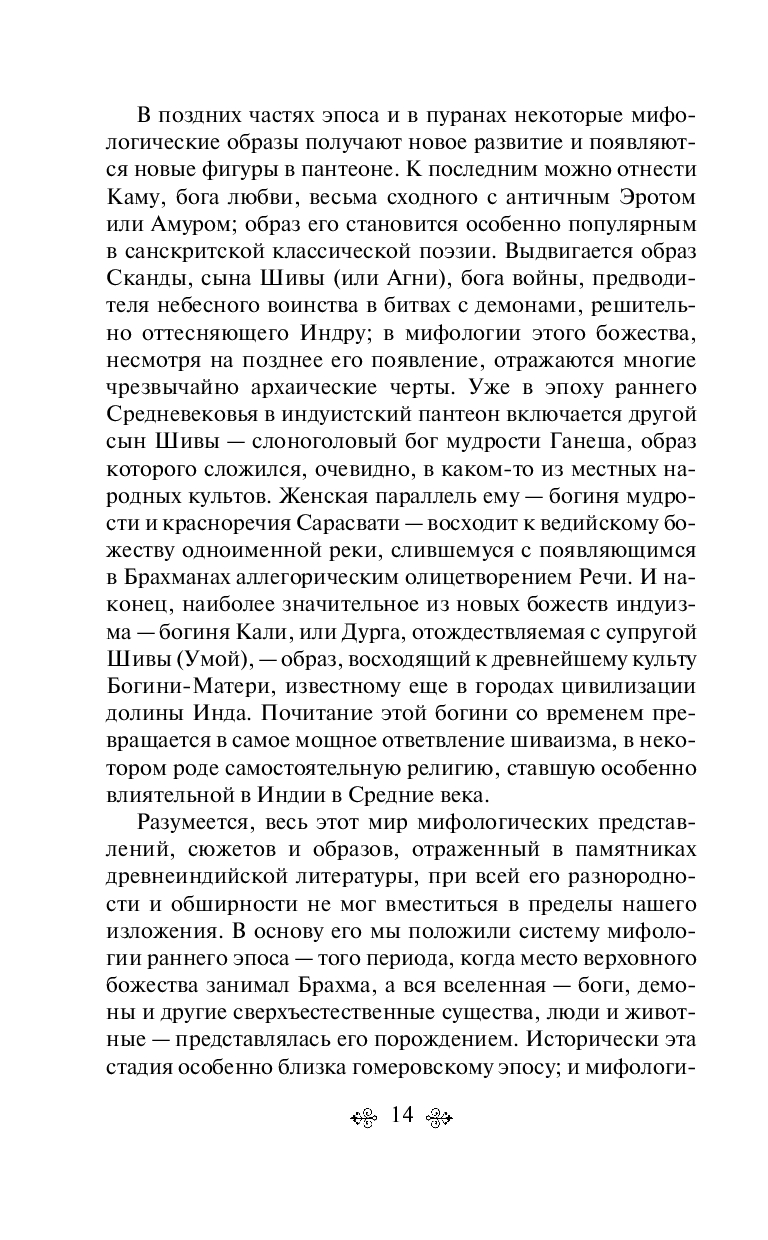 В поздних частях эпоса и в пуранах некоторые мифологические образы получают новое развитие и появляются новые фигуры в пантеоне. К последним можно отнести Каму, бога любви, весьма сходного с античным Эротом или Амуром; образ его становится особенно популярным в санскритской классической поэзии. Выдвигается образ Сканды, сына Шивы (или Агни), бога войны, предводителя небесного воинства в битвах с демонами, решительно оттесняющего Индру; в мифологии этого божества, несмотря на позднее его появление, отражаются многие чрезвычайно архаические черты. Уже в эпоху раннего Средневековья в индуистский пантеон включается другой сын Шивы — слоноголовый бог мудрости Ганеша, образ которого сложился, очевидно, в каком-то из местных народных культов. Женская параллель ему — богиня мудрости и красноречия Сарасвати — восходит к ведийскому божеству одноименной реки, слившемуся с появляющимся в Брахманах аллегорическим олицетворением Речи. И наконец, наиболее значительное из новых божеств индуизма — богиня Кали, или Дурга, отождествляемая с супругой Шивы (Умой), — образ, восходящий к древнейшему культу Богини-Матери, известному еще в городах цивилизации долины Инда. Почитание этой богини со временем превращается в самое мощное ответвление шиваизма, в некотором роде самостоятельную религию, ставшую особенно влиятельной в Индии в Средние века.

Разумеется, весь этот мир мифологических представлений, сюжетов и образов, отраженный в памятниках древнеиндийской литературы, при всей его разнородности и обширности не мог вместиться в пределы нашего изложения. В основу его мы положили систему мифологии раннего эпоса — того периода, когда место верховного божества занимал Брахма, а вся вселенная — боги, демоны и другие сверхъестественные существа, люди и животные — представлялась его порождением. Исторически эта стадия особенно близка гомеровскому эпосу; и мифологи-

14